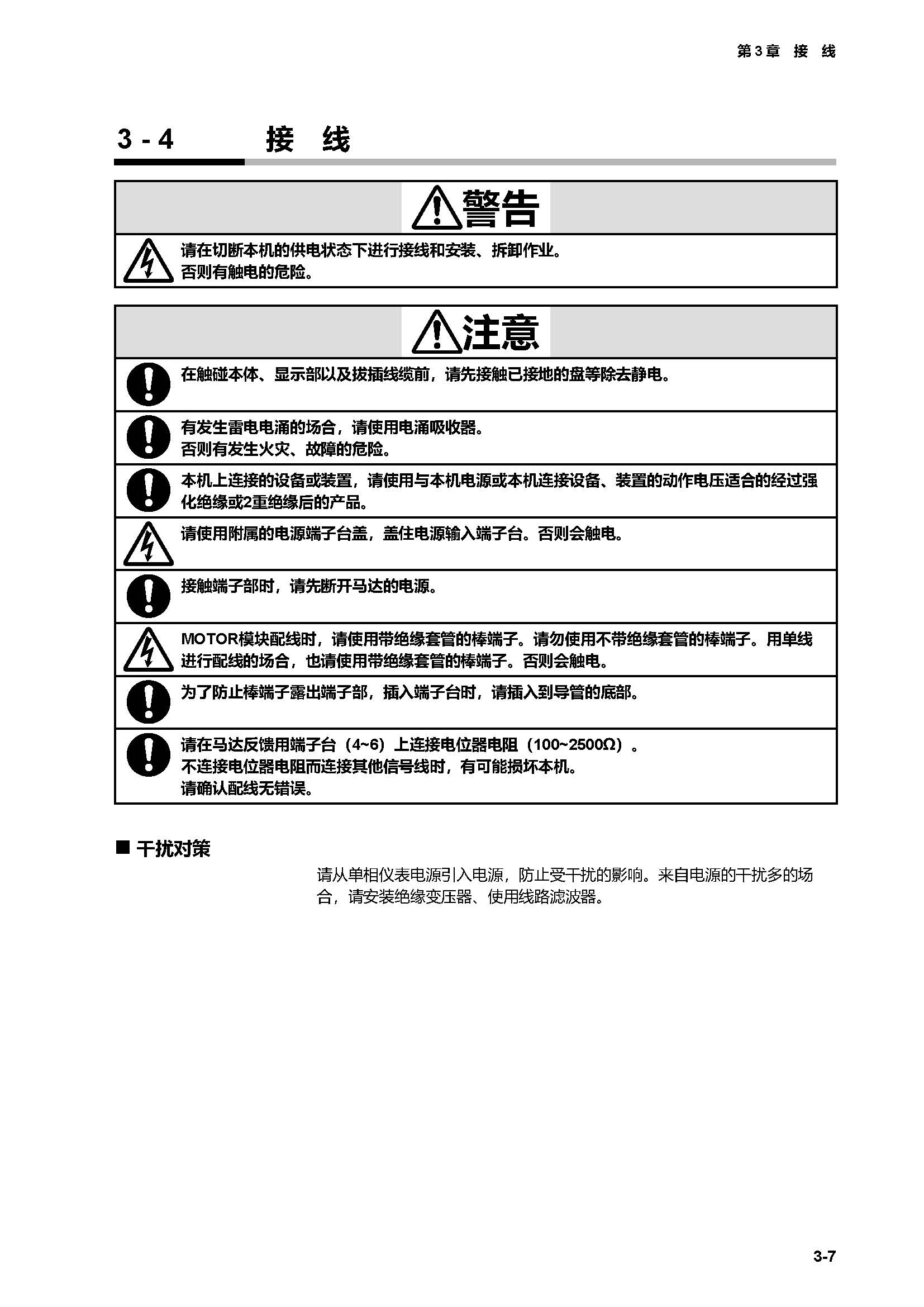 第3章 接 线

3 - 4 接 线

警告

请在切断本机的供电状态下进行接线和安装、拆卸作业。
否则有触电的危险。

注意

在触碰本体、显示部以及拔插线缆前，请先接触已接地的盘等除去静电。

有发生雷电电涌的场合，请使用电涌吸收器。
否则有发生火灾、故障的危险。

本机上连接的设备或装置，请使用与本机电源或本机连接设备、装置的动作电压适合的经过强化绝缘或2重绝缘后的产品。

请使用附属的电源端子台盖，盖住电源输入端子台。否则会触电。

接触端子部时，请先断开马达的电源。

MOTOR模块配线时，请使用带绝缘套管的棒端子。请勿使用不带绝缘套管的棒端子。用单线进行配线的场合，也请使用带绝缘套管的棒端子。否则会触电。

为了防止棒端子露出端子部，插入端子台时，请插入到导管的底部。

请在马达反馈用端子台（4~6）上连接电位器电阻（100~2500Ω）。
不连接电位器电阻而连接其他信号线时，有可能损坏本机。
请确认配线无错误。

■ 干扰对策

请从单相仪表电源引入电源，防止受干扰的影响。来自电源的干扰多的场合，请安装绝缘变压器、使用线路滤波器。

3-7